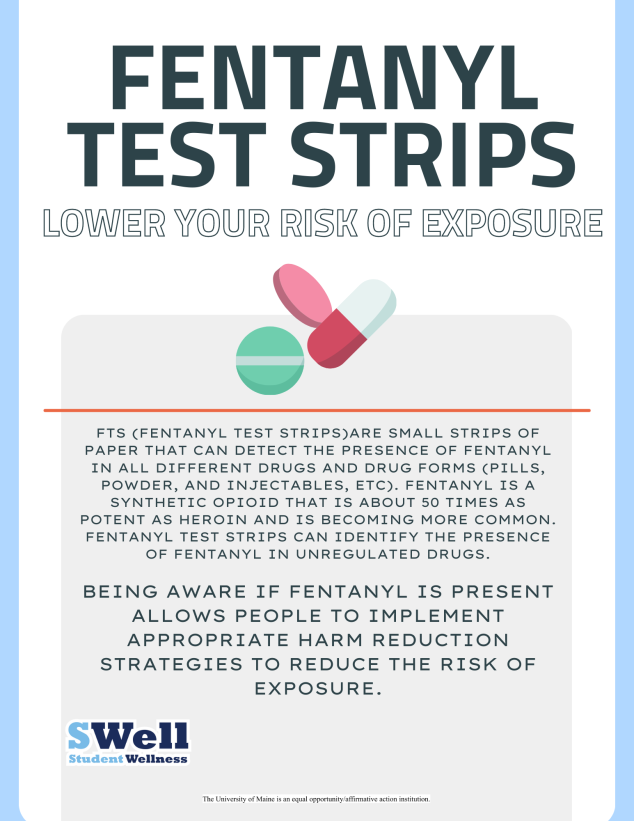 FENTANYL TEST STRIPS

LOWER YOUR RISK OF EXPOSURE

FTS (FENTANYL TEST STRIPS)ARE SMALL STRIPS OF PAPER THAT CAN DETECT THE PRESENCE OF FENTANYL IN ALL DIFFERENT DRUGS AND DRUG FORMS (PILLS, POWDER, AND INJECTABLES, ETC). FENTANYL IS A SYNTHETIC OPIOID THAT IS ABOUT 50 TIMES AS POTENT AS HEROIN AND IS BECOMING MORE COMMON. FENTANYL TEST STRIPS CAN IDENTIFY THE PRESENCE OF FENTANYL IN UNREGULATED DRUGS.

BEING AWARE IF FENTANYL IS PRESENT ALLOWS PEOPLE TO IMPLEMENT APPROPRIATE HARM REDUCTION STRATEGIES TO REDUCE THE RISK OF EXPOSURE.

SWell
Student Wellness

The University of Maine is an equal opportunity/affirmative action institution.